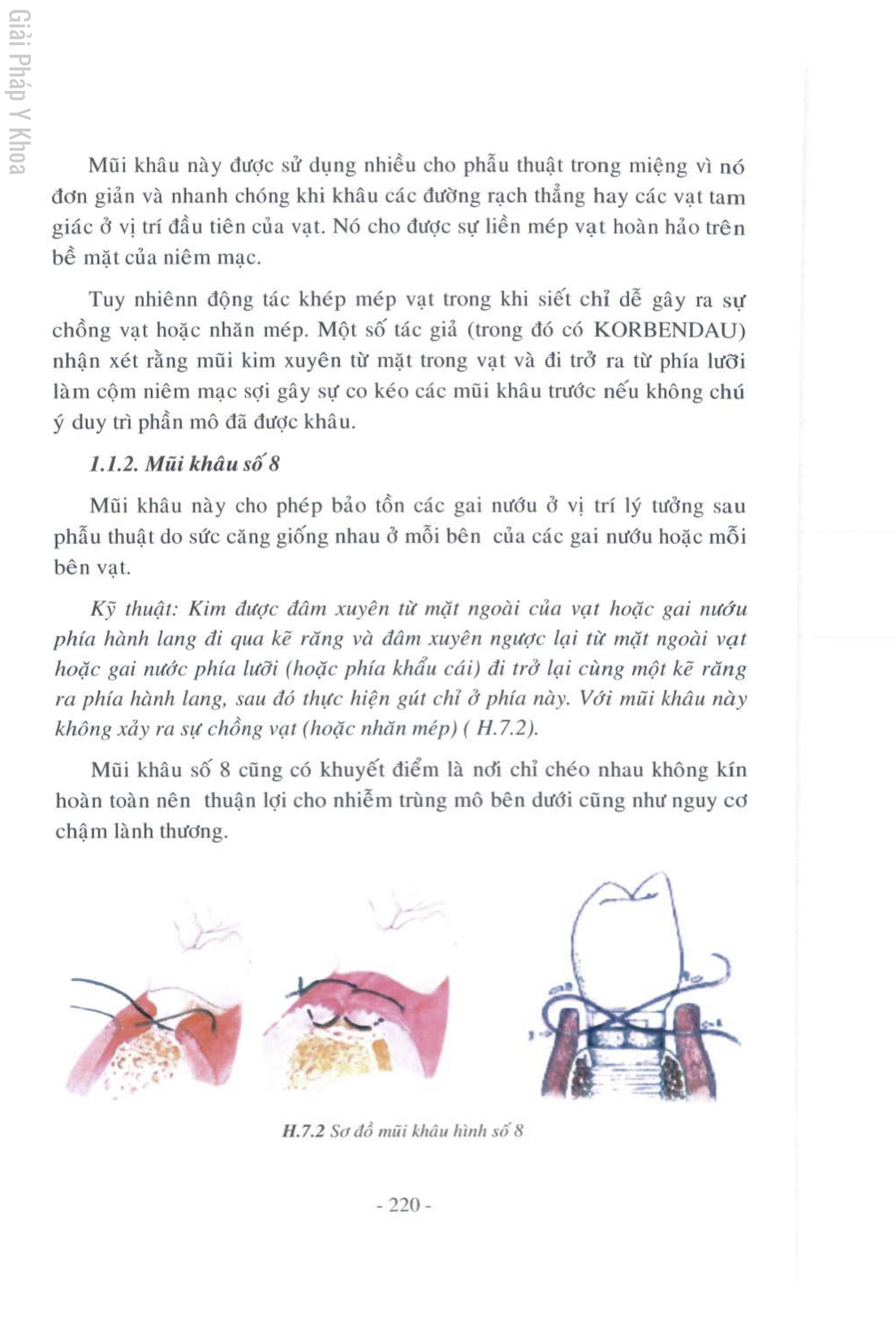 Giải Pháp Y Khoa

Mũi khâu này được sử dụng nhiều cho phẫu thuật trong miệng vì nó đơn giản và nhanh chóng khi khâu các đường rạch thẳng hay các vạt tam giác ở vị trí đầu tiên của vạt. Nó cho được sự liền mép vạt hoàn hảo trên bề mặt của niêm mạc.

Tuy nhiênn động tác khép mép vạt trong khi siết chỉ dễ gây ra sự chồng vạt hoặc nhăn mép. Một số tác giả (trong đó có KORBENDAU) nhận xét rằng mũi kim xuyên từ mặt trong vạt và đi trở ra từ phía lưỡi làm cộm niêm mạc sợi gây sự co kéo các mũi khâu trước nếu không chú ý duy trì phần mô đã được khâu.

1.1.2. Mũi khâu số 8

Mũi khâu này cho phép bảo tồn các gai nướu ở vị trí lý tưởng sau phẫu thuật do sức căng giống nhau ở mỗi bên của các gai nướu hoặc mỗi bên vạt.

Kỹ thuật: Kim được đâm xuyên từ mặt ngoài của vạt hoặc gai nướu phía hành lang đi qua kẽ răng và đâm xuyên ngược lại từ mặt ngoài vạt hoặc gai nước phía lưỡi (hoặc phía khẩu cái) đi trở lại cùng một kẽ răng ra phía hành lang, sau đó thực hiện gút chỉ ở phía này. Với mũi khâu này không xảy ra sự chồng vạt (hoặc nhăn mép) ( H.7.2).

Mũi khâu số 8 cũng có khuyết điểm là nơi chỉ chéo nhau không kín hoàn toàn nên thuận lợi cho nhiễm trùng mô bên dưới cũng như nguy cơ chậm lành thương.

H.7.2 Sơ đồ mũi khâu hình số 8

- 220 -